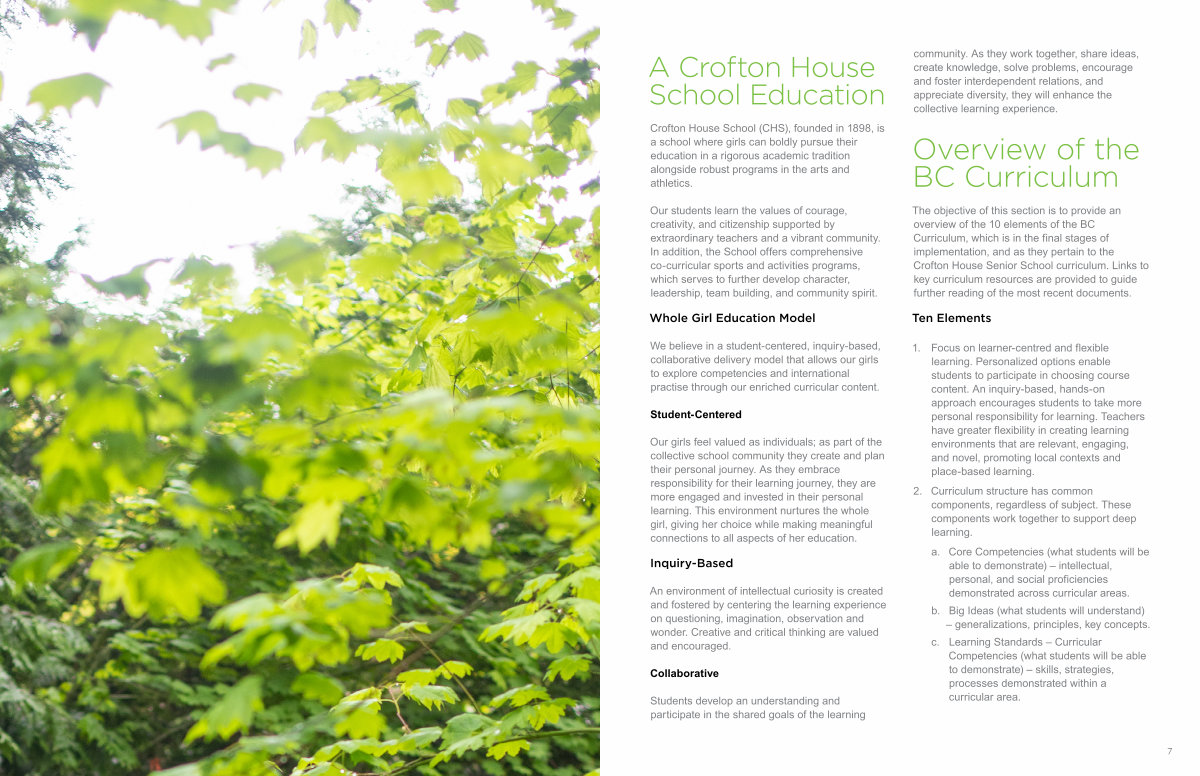 A Crofton House School Education

Crofton House School (CHS), founded in 1898, is a school where girls can boldly pursue their education in a rigorous academic tradition alongside robust programs in the arts and athletics.

Our students learn the values of courage, creativity, and citizenship supported by extraordinary teachers and a vibrant community. In addition, the School offers comprehensive co-curricular sports and activities programs, which serves to further develop character, leadership, team building, and community spirit.

Whole Girl Education Model

We believe in a student-centered, inquiry-based, collaborative delivery model that allows our girls to explore competencies and international practise through our enriched curricular content.

Student-Centered

Our girls feel valued as individuals; as part of the collective school community they create and plan their personal journey. As they embrace responsibility for their learning journey, they are more engaged and invested in their personal learning. This environment nurtures the whole girl, giving her choice while making meaningful connections to all aspects of her education.

Inquiry-Based

An environment of intellectual curiosity is created and fostered by centering the learning experience on questioning, imagination, observation and wonder. Creative and critical thinking are valued and encouraged.

Collaborative

Students develop an understanding and participate in the shared goals of the learning community. As they work together, share ideas, create knowledge, solve problems, encourage and foster interdependent relations, and appreciate diversity, they will enhance the collective learning experience.

Overview of the BC Curriculum

The objective of this section is to provide an overview of the 10 elements of the BC Curriculum, which is in the final stages of implementation, and as they pertain to the Crofton House Senior School curriculum. Links to key curriculum resources are provided to guide further reading of the most recent documents.

Ten Elements

1. Focus on learner-centred and flexible learning. Personalized options enable students to participate in choosing course content. An inquiry-based, hands-on approach encourages students to take more personal responsibility for learning. Teachers have greater flexibility in creating learning environments that are relevant, engaging, and novel, promoting local contexts and place-based learning.

2. Curriculum structure has common components, regardless of subject. These components work together to support deep learning.

a. Core Competencies (what students will be able to demonstrate) – intellectual, personal, and social proficiencies demonstrated across curricular areas.

b. Big Ideas (what students will understand) – generalizations, principles, key concepts.

c. Learning Standards – Curricular Competencies (what students will be able to demonstrate) – skills, strategies, processes demonstrated within a curricular area.

7